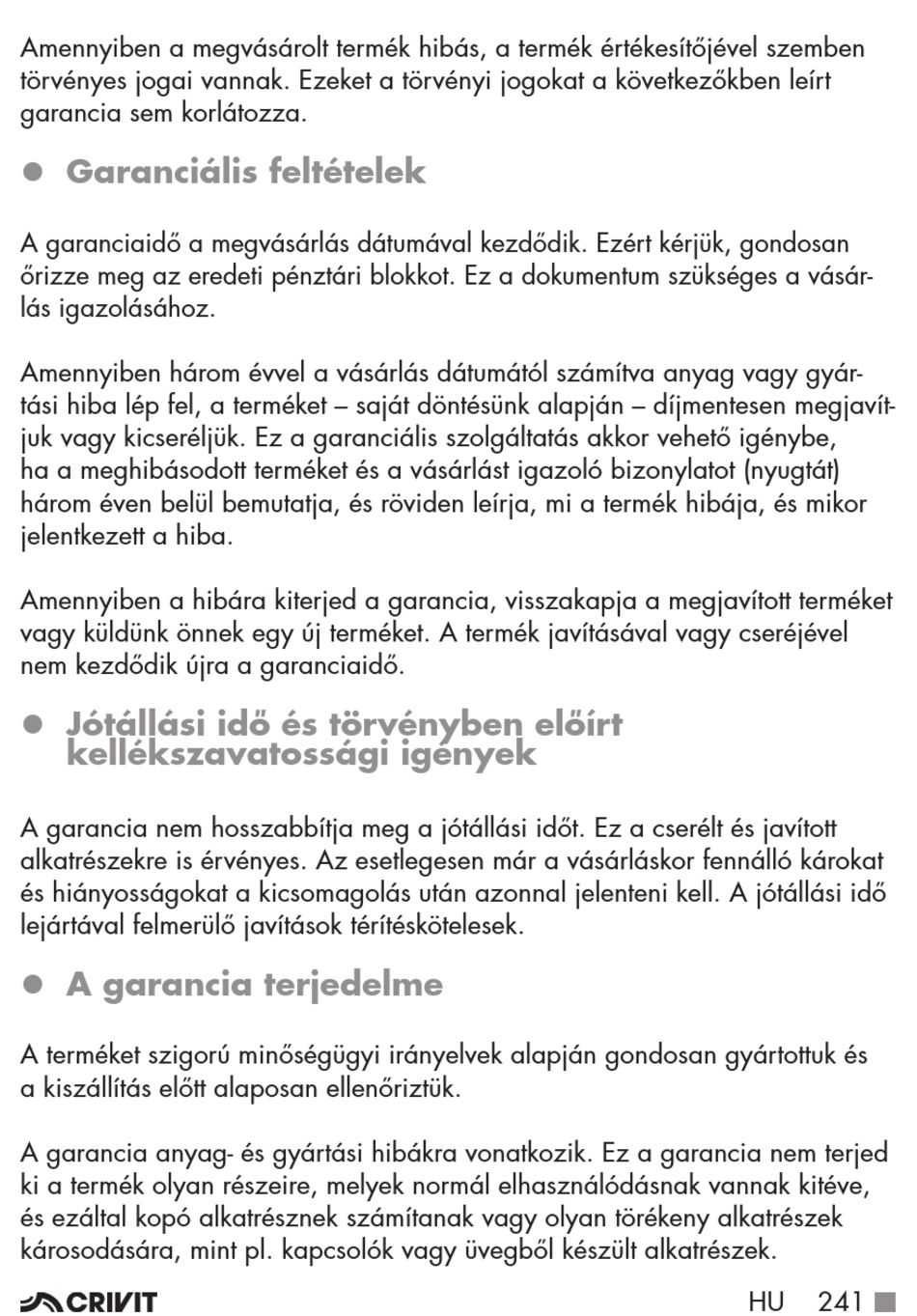 Amennyiben a megvásárolt termék hibás, a termék értékesítőjével szemben törvényes jogai vannak. Ezeket a törvényi jogokat a következőkben leírt garancia sem korlátozza.

● Garanciális feltételek

A garanciaidő a megvásárlás dátumával kezdődik. Ezért kérjük, gondosan őrizze meg az eredeti pénztári blokkot. Ez a dokumentum szükséges a vásárlás igazolásához.

Amennyiben három évvel a vásárlás dátumától számítva anyag vagy gyártási hiba lép fel, a terméket – saját döntésünk alapján – díjmentesen megjavítjuk vagy kicseréljük. Ez a garanciális szolgáltatás akkor vehető igénybe, ha a meghibásodott terméket és a vásárlást igazoló bizonylatot (nyugtát) három éven belül bemutatja, és röviden leírja, mi a termék hibája, és mikor jelentkezett a hiba.

Amennyiben a hibára kiterjed a garancia, visszakapja a megjavított terméket vagy küldünk önnek egy új terméket. A termék javításával vagy cseréjével nem kezdődik újra a garanciaidő.

● Jótállási idő és törvényben előírt kellékszavatossági igények

A garancia nem hosszabbítja meg a jótállási időt. Ez a cserélt és javított alkatrészekre is érvényes. Az esetlegesen már a vásárláskor fennálló károkat és hiányosságokat a kicsomagolás után azonnal jelenteni kell. A jótállási idő lejártával felmerülő javítások térítéskötelesek.

● A garancia terjedelme

A terméket szigorú minőségügyi irányelvek alapján gondosan gyártottuk és a kiszállítás előtt alaposan ellenőriztük.

A garancia anyag- és gyártási hibákra vonatkozik. Ez a garancia nem terjed ki a termék olyan részeire, melyek normál elhasználódásnak vannak kitéve, és ezáltal kopó alkatrésznek számítanak vagy olyan törékeny alkatrészek károsodására, mint pl. kapcsolók vagy üvegből készült alkatrészek.

CRIVIT

HU 241